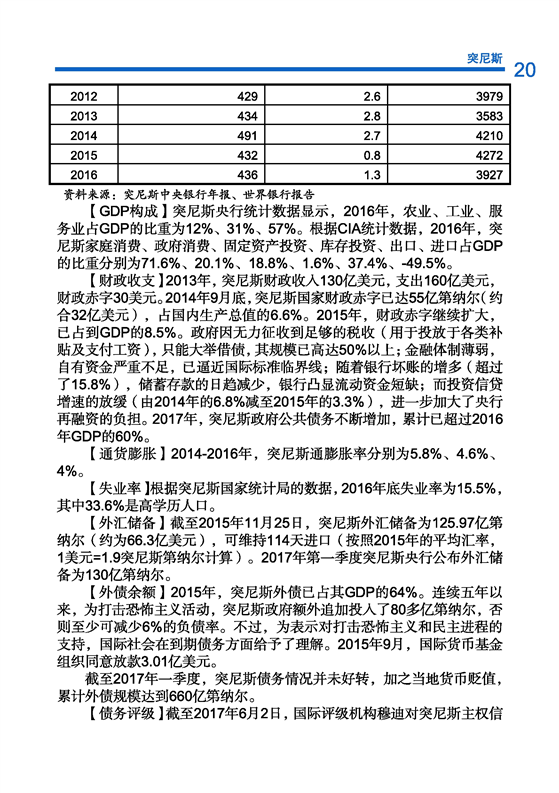 突尼斯 20

| 2012 | 429 | 2.6 | 3979 |
|---|---|---|---|
| 2013 | 434 | 2.8 | 3583 |
| 2014 | 491 | 2.7 | 4210 |
| 2015 | 432 | 0.8 | 4272 |
| 2016 | 436 | 1.3 | 3927 |

资料来源：突尼斯中央银行年报、世界银行报告

【GDP构成】突尼斯央行统计数据显示，2016年，农业、工业、服务业占GDP的比重为12%、31%、57%。根据CIA统计数据，2016年，突尼斯家庭消费、政府消费、固定资产投资、库存投资、出口、进口占GDP的比重分别为71.6%、20.1%、18.8%、1.6%、37.4%、-49.5%。

【财政收支】2013年，突尼斯财政收入130亿美元，支出160亿美元，财政赤字30美元。2014年9月底，突尼斯国家财政赤字已达55亿第纳尔（约合32亿美元），占国内生产总值的6.6%。2015年，财政赤字继续扩大，已占到GDP的8.5%。政府因无力征收到足够的税收（用于投放于各类补贴及支付工资），只能大举借债，其规模已高达50%以上；金融体制薄弱，自有资金严重不足，已逼近国际标准临界线；随着银行坏账的增多（超过了15.8%），储蓄存款的日趋减少，银行凸显流动资金短缺；而投资信贷增速的放缓（由2014年的6.8%减至2015年的3.3%），进一步加大了央行再融资的负担。2017年，突尼斯政府公共债务不断增加，累计已超过2016年GDP的60%。

【通货膨胀】2014-2016年，突尼斯通膨胀率分别为5.8%、4.6%、4%。

【失业率】根据突尼斯国家统计局的数据，2016年底失业率为15.5%，其中33.6%是高学历人口。

【外汇储备】截至2015年11月25日，突尼斯外汇储备为125.97亿第纳尔（约为66.3亿美元），可维持114天进口（按照2015年的平均汇率，1美元=1.9突尼斯第纳尔计算）。2017年第一季度突尼斯央行公布外汇储备为130亿第纳尔。

【外债余额】2015年，突尼斯外债已占其GDP的64%。连续五年以来，为打击恐怖主义活动，突尼斯政府额外追加投入了80多亿第纳尔，否则至少可减少6%的负债率。不过，为表示对打击恐怖主义和民主进程的支持，国际社会在到期债务方面给予了理解。2015年9月，国际货币基金组织同意放款3.01亿美元。

截至2017年一季度，突尼斯债务情况并未好转，加之当地货币贬值，累计外债规模达到660亿第纳尔。

【债务评级】截至2017年6月2日，国际评级机构穆迪对突尼斯主权信